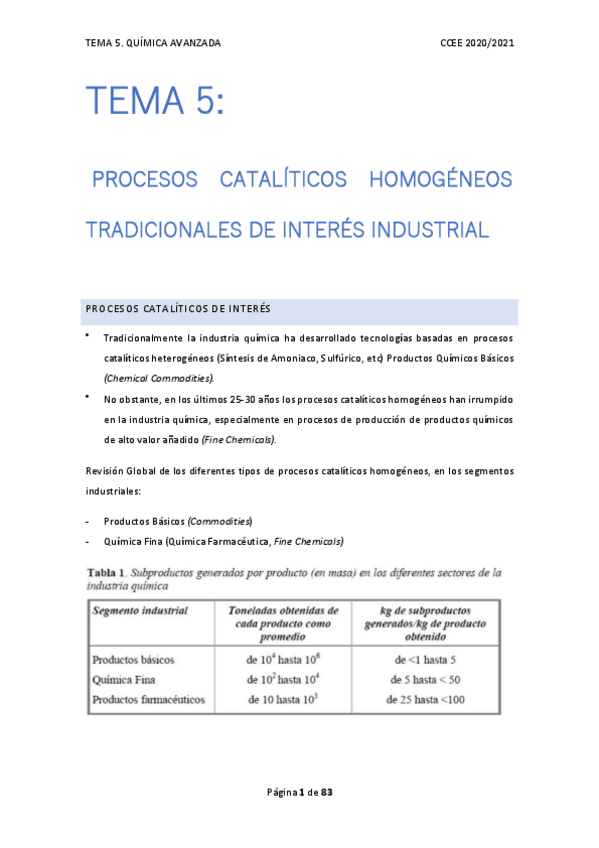 TEMA 5. QUÍMICA AVANZADA

CCEE 2020/2021

TEMA 5:

PROCESOS CATALÍTICOS HOMOGÉNEOS TRADICIONALES DE INTERÉS INDUSTRIAL

PROCESOS CATALÍTICOS DE INTERÉS

• Tradicionalmente la industria química ha desarrollado tecnologías basadas en procesos catalíticos heterogéneos (Síntesis de Amoniaco, Sulfúrico, etc) Productos Químicos Básicos (Chemical Commodities).

• No obstante, en los últimos 25-30 años los procesos catalíticos homogéneos han irrumpido en la industria química, especialmente en procesos de producción de productos químicos de alto valor añadido (Fine Chemicals).

Revisión Global de los diferentes tipos de procesos catalíticos homogéneos, en los segmentos industriales:

- Productos Básicos (Commodities)
- Química Fina (Química Farmacéutica, Fine Chemicals)

Tabla 1. Subproductos generados por producto (en masa) en los diferentes sectores de la industria química

| Segmento industrial | Toneladas obtenidas de cada producto como promedio | kg de subproductos generados/kg de producto obtenido |
|---|---|---|
| Productos básicos | de $10^4$ hasta $10^6$ | de <1 hasta 5 |
| Química Fina | de $10^2$ hasta $10^4$ | de 5 hasta < 50 |
| Productos farmacéuticos | de 10 hasta $10^3$ | de 25 hasta <100 |

Página 1 de 83